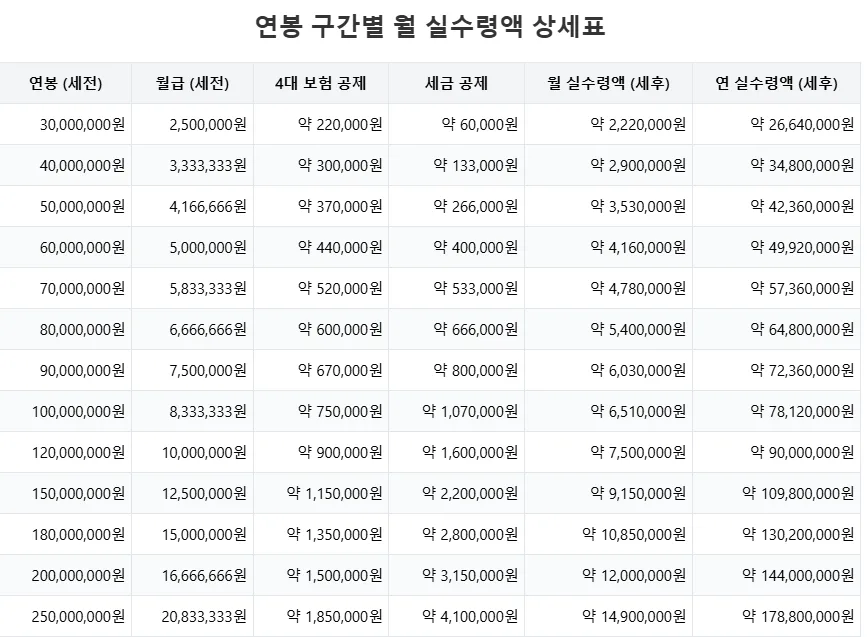 연봉 구간별 월 실수령액 상세표

| 연봉 (세전) | 월급 (세전) | 4대 보험 공제 | 세금 공제 | 월 실수령액 (세후) | 연 실수령액 (세후) |
|---|---|---|---|---|---|
| 30,000,000원 | 2,500,000원 | 약 220,000원 | 약 60,000원 | 약 2,220,000원 | 약 26,640,000원 |
| 40,000,000원 | 3,333,333원 | 약 300,000원 | 약 133,000원 | 약 2,900,000원 | 약 34,800,000원 |
| 50,000,000원 | 4,166,666원 | 약 370,000원 | 약 266,000원 | 약 3,530,000원 | 약 42,360,000원 |
| 60,000,000원 | 5,000,000원 | 약 440,000원 | 약 400,000원 | 약 4,160,000원 | 약 49,920,000원 |
| 70,000,000원 | 5,833,333원 | 약 520,000원 | 약 533,000원 | 약 4,780,000원 | 약 57,360,000원 |
| 80,000,000원 | 6,666,666원 | 약 600,000원 | 약 666,000원 | 약 5,400,000원 | 약 64,800,000원 |
| 90,000,000원 | 7,500,000원 | 약 670,000원 | 약 800,000원 | 약 6,030,000원 | 약 72,360,000원 |
| 100,000,000원 | 8,333,333원 | 약 750,000원 | 약 1,070,000원 | 약 6,510,000원 | 약 78,120,000원 |
| 120,000,000원 | 10,000,000원 | 약 900,000원 | 약 1,600,000원 | 약 7,500,000원 | 약 90,000,000원 |
| 150,000,000원 | 12,500,000원 | 약 1,150,000원 | 약 2,200,000원 | 약 9,150,000원 | 약 109,800,000원 |
| 180,000,000원 | 15,000,000원 | 약 1,350,000원 | 약 2,800,000원 | 약 10,850,000원 | 약 130,200,000원 |
| 200,000,000원 | 16,666,666원 | 약 1,500,000원 | 약 3,150,000원 | 약 12,000,000원 | 약 144,000,000원 |
| 250,000,000원 | 20,833,333원 | 약 1,850,000원 | 약 4,100,000원 | 약 14,900,000원 | 약 178,800,000원 |